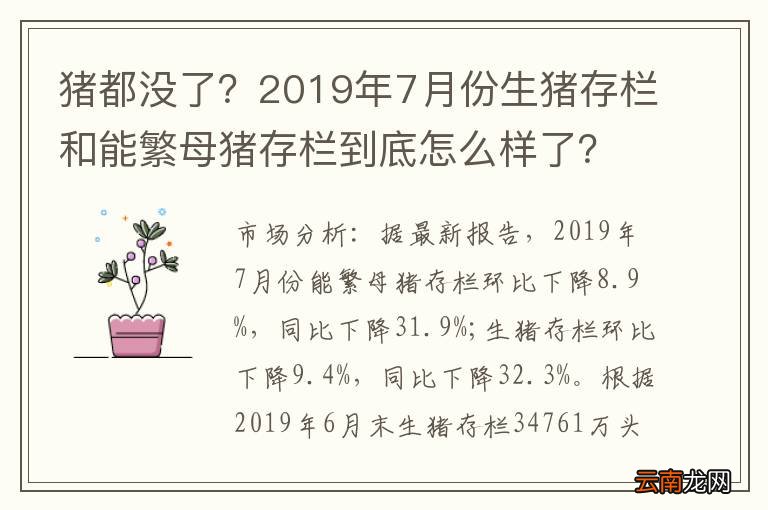 猪都没了？2019年7月份生猪存栏和能繁母猪存栏到底怎么样了？

市场分析：据最新报告，2019年7月份能繁母猪存栏环比下降8.9%，同比下降31.9%；生猪存栏环比下降9.4%，同比下降32.3%。根据2019年6月末生猪存栏34761万头

云南龙网